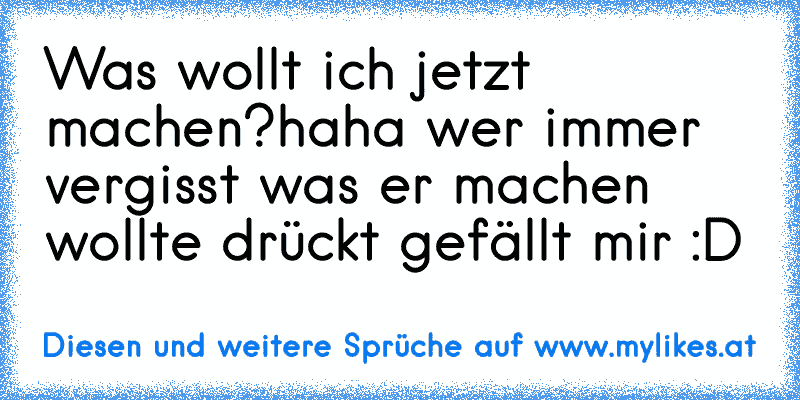 Was wollt ich jetzt machen?haha wer immer vergisst was er machen wollte drückt gefällt mir :D

Diesen und weitere Sprüche auf www.mylikes.at